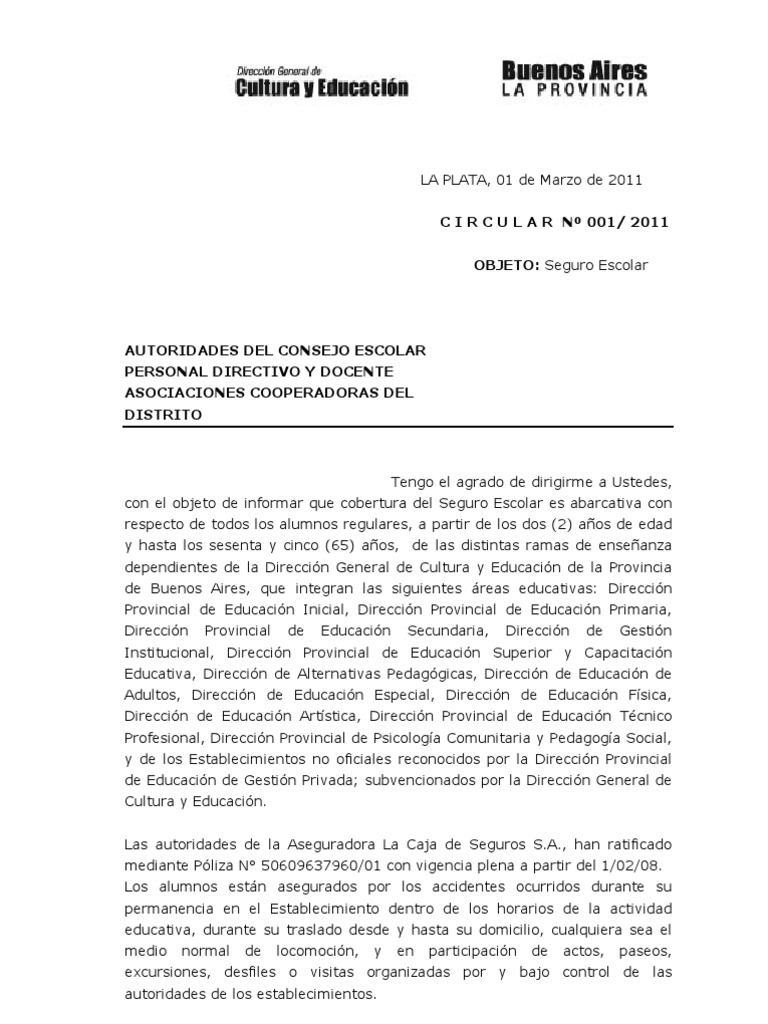 Dirección General de
Cultura y Educación

Buenos Aires
LA PROVINCIA

LA PLATA, 01 de Marzo de 2011

C I R C U L A R Nº 001/ 2011

OBJETO: Seguro Escolar

AUTORIDADES DEL CONSEJO ESCOLAR
PERSONAL DIRECTIVO Y DOCENTE
ASOCIACIONES COOPERADORAS DEL DISTRITO

Tengo el agrado de dirigirme a Ustedes, con el objeto de informar que cobertura del Seguro Escolar es abarcativa con respecto de todos los alumnos regulares, a partir de los dos (2) años de edad y hasta los sesenta y cinco (65) años, de las distintas ramas de enseñanza dependientes de la Dirección General de Cultura y Educación de la Provincia de Buenos Aires, que integran las siguientes áreas educativas: Dirección Provincial de Educación Inicial, Dirección Provincial de Educación Primaria, Dirección Provincial de Educación Secundaria, Dirección de Gestión Institucional, Dirección Provincial de Educación Superior y Capacitación Educativa, Dirección de Alternativas Pedagógicas, Dirección de Educación de Adultos, Dirección de Educación Especial, Dirección de Educación Física, Dirección de Educación Artística, Dirección Provincial de Educación Técnico Profesional, Dirección Provincial de Psicología Comunitaria y Pedagogía Social, y de los Establecimientos no oficiales reconocidos por la Dirección Provincial de Educación de Gestión Privada; subvencionados por la Dirección General de Cultura y Educación.

Las autoridades de la Aseguradora La Caja de Seguros S.A., han ratificado mediante Póliza N° 50609637960/01 con vigencia plena a partir del 1/02/08.
Los alumnos están asegurados por los accidentes ocurridos durante su permanencia en el Establecimiento dentro de los horarios de la actividad educativa, durante su traslado desde y hasta su domicilio, cualquiera sea el medio normal de locomoción, y en participación de actos, paseos, excursiones, desfiles o visitas organizadas por y bajo control de las autoridades de los establecimientos.